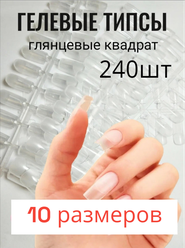 ГЕЛЕВЫЕ ТИПСЫ
глянцевые квадрат
240шт

10 размеров